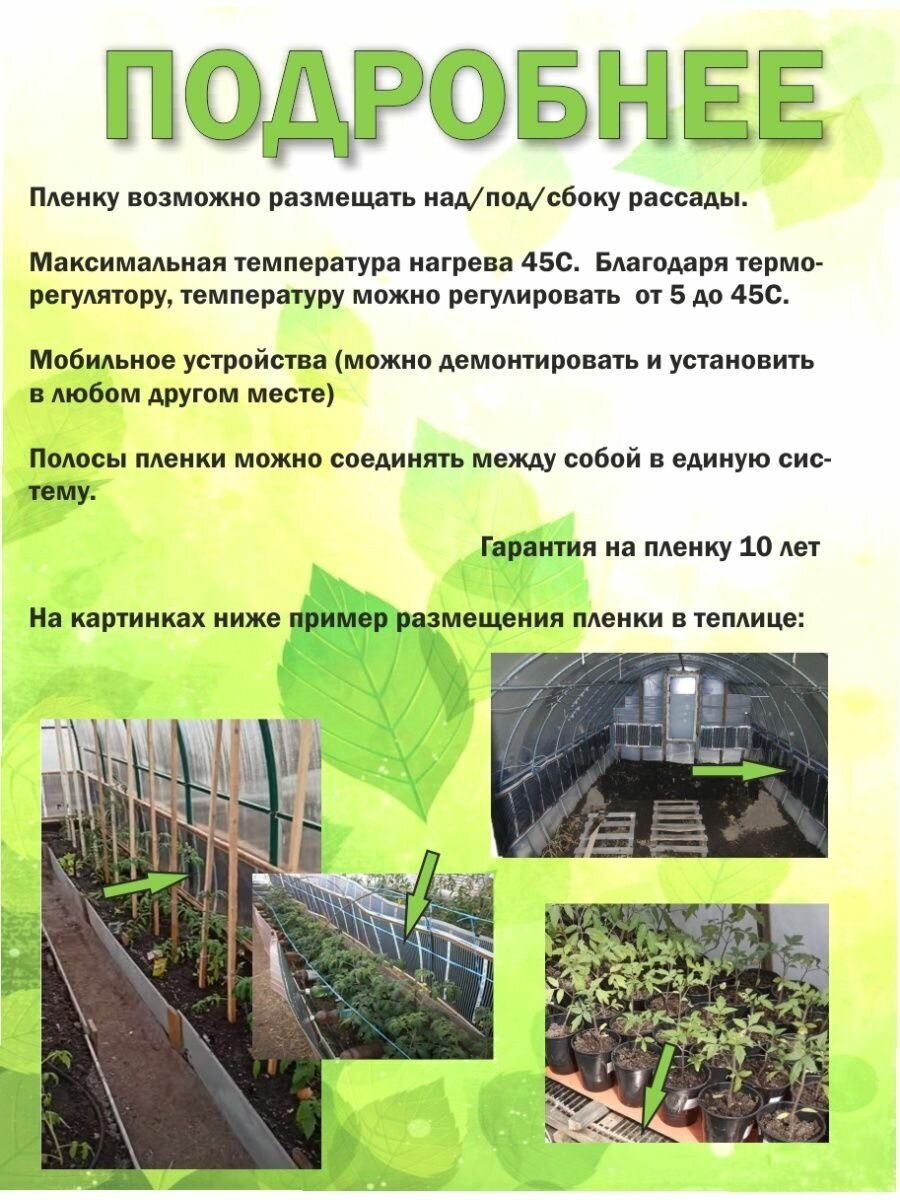 ПОДРОБНЕЕ

Пленку возможно размещать над/под/сбоку рассады.

Максимальная температура нагрева 45С. Благодаря терморегулятору, температуру можно регулировать от 5 до 45С.

Мобильное устройства (можно демонтировать и установить в любом другом месте)

Полосы пленки можно соединять между собой в единую систему.

Гарантия на пленку 10 лет

На картинках ниже пример размещения пленки в теплице: